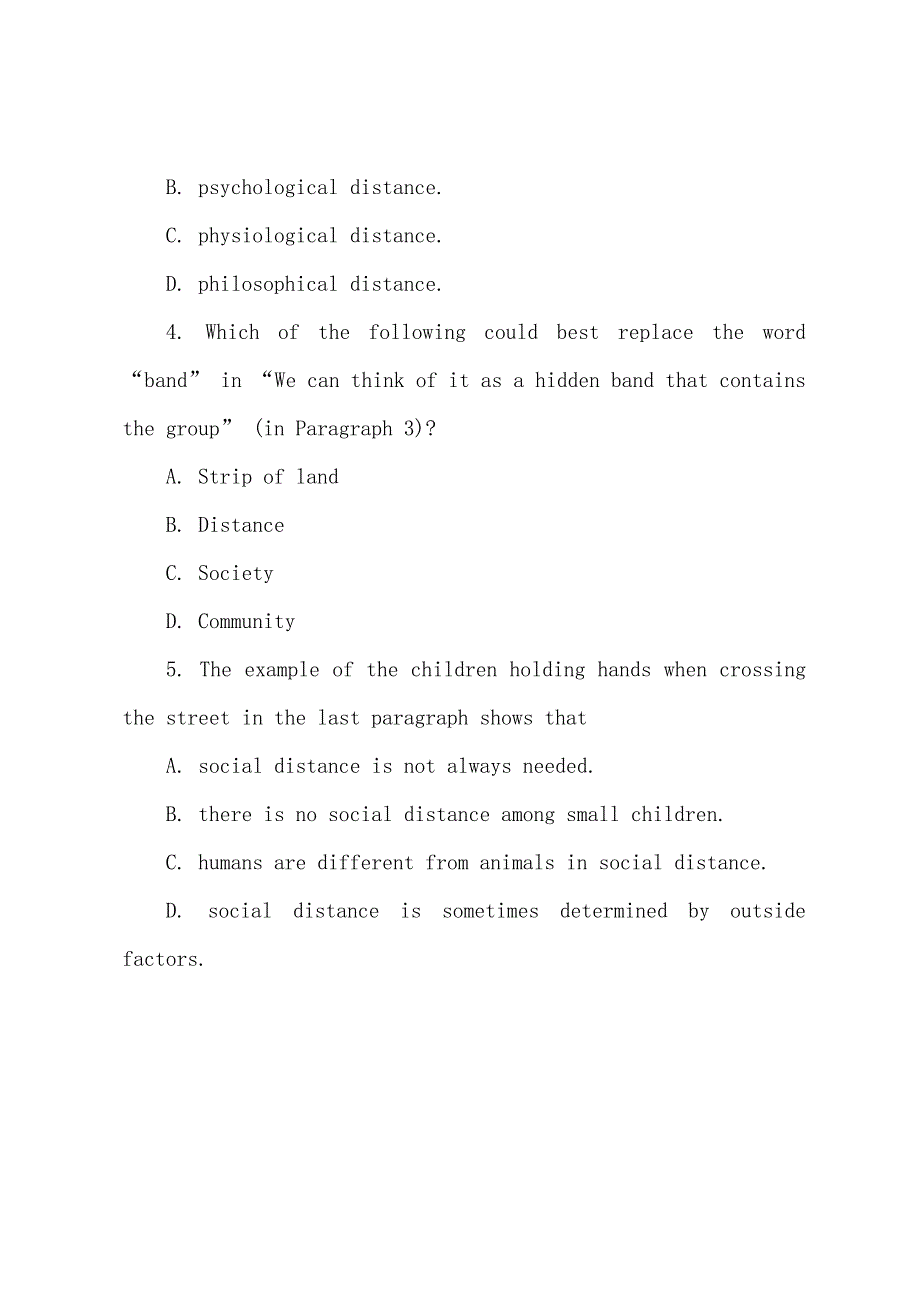 B. psychological distance.

C. physiological distance.

D. philosophical distance.

4. Which of the following could best replace the word “band” in “We can think of it as a hidden band that contains the group” (in Paragraph 3)?

A. Strip of land

B. Distance

C. Society

D. Community

5. The example of the children holding hands when crossing the street in the last paragraph shows that

A. social distance is not always needed.

B. there is no social distance among small children.

C. humans are different from animals in social distance.

D. social distance is sometimes determined by outside factors.